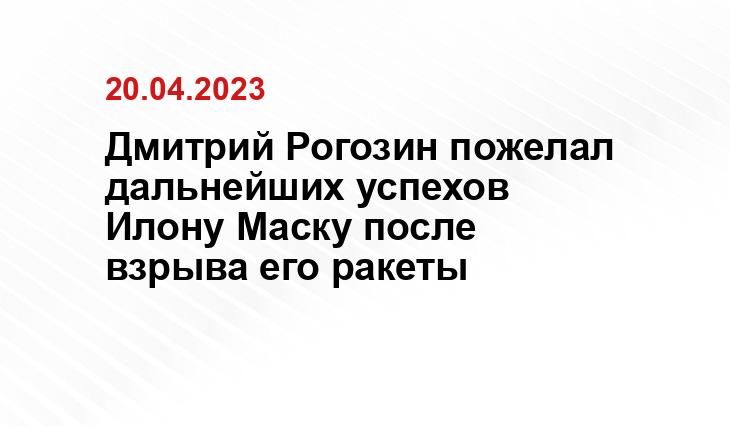 20.04.2023

Дмитрий Рогозин пожелал дальнейших успехов Илону Маску после взрыва его ракеты